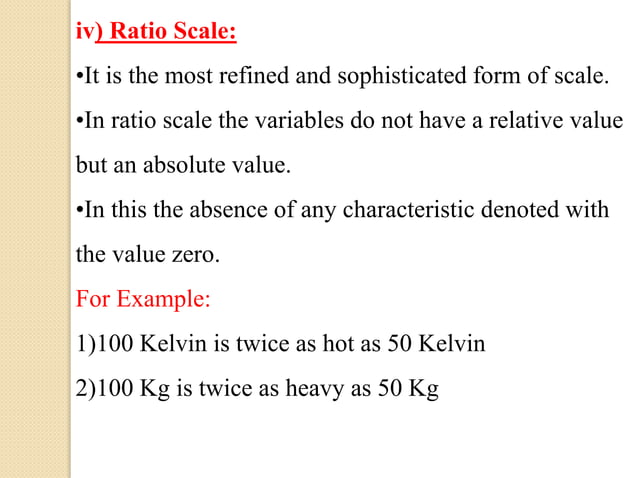 iv) Ratio Scale:

•It is the most refined and sophisticated form of scale.

•In ratio scale the variables do not have a relative value but an absolute value.

•In this the absence of any characteristic denoted with the value zero.

For Example:

1)100 Kelvin is twice as hot as 50 Kelvin

2)100 Kg is twice as heavy as 50 Kg